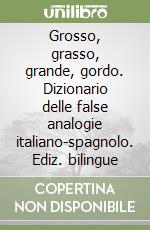 unilibro

Grosso, grasso, grande, gordo. Dizionario delle false analogie italiano-spagnolo. Ediz. bilingue

COPERTINA NON DISPONIBILE